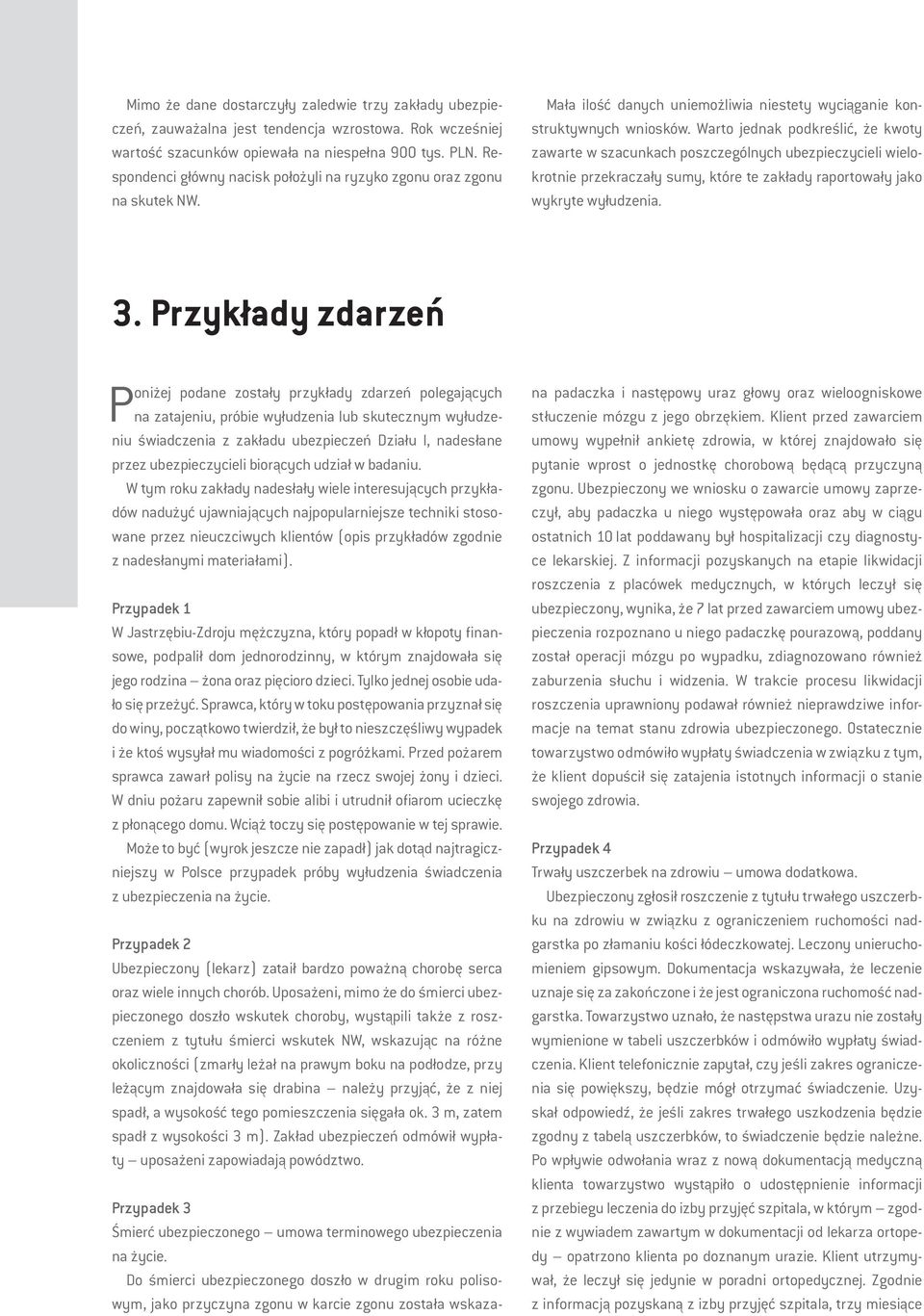 Mimo że dane dostarczyły zaledwie trzy zakłady ubezpieczeń, zauważalna jest tendencja wzrostowa. Rok wcześniej wartość szacunków opiewała na niespełna 900 tys. PLN. Respondenci główny nacisk położyli na ryzyko zgonu oraz zgonu na skutek NW.

Mała ilość danych uniemożliwia niestety wyciąganie konstruktywnych wniosków. Warto jednak podkreślić, że kwoty zawarte w szacunkach poszczególnych ubezpieczycieli wielokrotnie przekraczały sumy, które te zakłady raportowały jako wykryte wyłudzenia.

3. Przykłady zdarzeń

Poniżej podane zostały przykłady zdarzeń polegających na zatajeniu, próbie wyłudzenia lub skutecznym wyłudzeniu świadczenia z zakładu ubezpieczeń Działu I, nadesłane przez ubezpieczycieli biorących udział w badaniu.

W tym roku zakłady nadesłały wiele interesujących przykładów nadużyć ujawniających najpopularniejsze techniki stosowane przez nieuczciwych klientów (opis przykładów zgodnie z nadesłanymi materiałami).

Przypadek 1
W Jastrzębiu-Zdroju mężczyzna, który popadł w kłopoty finansowe, podpalił dom jednorodzinny, w którym znajdowała się jego rodzina – żona oraz pięcioro dzieci. Tylko jednej osobie udało się przeżyć. Sprawca, który w toku postępowania przyznał się do winy, początkowo twierdził, że był to nieszczęśliwy wypadek i że ktoś wysyłał mu wiadomości z pogróżkami. Przed pożarem sprawca zawarł polisy na życie na rzecz swojej żony i dzieci. W dniu pożaru zapewnił sobie alibi i utrudnił ofiarom ucieczkę z płonącego domu. Wciąż toczy się postępowanie w tej sprawie.

Może to być (wyrok jeszcze nie zapadł) jak dotąd najtragiczniejszy w Polsce przypadek próby wyłudzenia świadczenia z ubezpieczenia na życie.

Przypadek 2
Ubezpieczony (lekarz) zataił bardzo poważną chorobę serca oraz wiele innych chorób. Uposażeni, mimo że do śmierci ubezpieczonego doszło wskutek choroby, wystąpili także z roszczeniem z tytułu śmierci wskutek NW, wskazując na różne okoliczności (zmarły leżał na prawym boku na podłodze, przy leżącym znajdowała się drabina – należy przyjąć, że z niej spadł, a wysokość tego pomieszczenia sięgała ok. 3 m, zatem spadł z wysokości 3 m). Zakład ubezpieczeń odmówił wypłaty – uposażeni zapowiadają powództwo.

Przypadek 3
Śmierć ubezpieczonego – umowa terminowego ubezpieczenia na życie.

Do śmierci ubezpieczonego doszło w drugim roku polisowym, jako przyczyna zgonu w karcie zgonu została wskazana padaczka i następowy uraz głowy oraz wieloogniskowe stłuczenie mózgu z jego obrzękiem. Klient przed zawarciem umowy wypełnił ankietę zdrowia, w której znajdowało się pytanie wprost o jednostkę chorobową będącą przyczyną zgonu. Ubezpieczony we wniosku o zawarcie umowy zaprzeczył, aby padaczka u niego występowała oraz aby w ciągu ostatnich 10 lat poddawany był hospitalizacji czy diagnostyce lekarskiej. Z informacji pozyskanych na etapie likwidacji roszczenia z placówek medycznych, w których leczył się ubezpieczony, wynika, że 7 lat przed zawarciem umowy ubezpieczenia rozpoznano u niego padaczkę pourazową, poddany został operacji mózgu po wypadku, zdiagnozowano również zaburzenia słuchu i widzenia. W trakcie procesu likwidacji roszczenia uprawniony podawał również nieprawdziwe informacje na temat stanu zdrowia ubezpieczonego. Ostatecznie towarzystwo odmówiło wypłaty świadczenia w związku z tym, że klient dopuścił się zatajenia istotnych informacji o stanie swojego zdrowia.

Przypadek 4
Trwały uszczerbek na zdrowiu – umowa dodatkowa.

Ubezpieczony zgłosił roszczenie z tytułu trwałego uszczerbku na zdrowiu w związku z ograniczeniem ruchomości nadgarstka po złamaniu kości łódeczkowatej. Leczony unieruchomieniem gipsowym. Dokumentacja wskazywała, że leczenie uznaje się za zakończone i że jest ograniczona ruchomość nadgarstka. Towarzystwo uznało, że następstwa urazu nie zostały wymienione w tabeli uszczerbków i odmówiło wypłaty świadczenia. Klient telefonicznie zapytał, czy jeśli zakres ograniczenia się powiększy, będzie mógł otrzymać świadczenie. Uzyskał odpowiedź, że jeśli zakres trwałego uszkodzenia będzie zgodny z tabelą uszczerbków, to świadczenie będzie należne. Po wpływie odwołania wraz z nową dokumentacją medyczną klienta towarzystwo wystąpiło o udostępnienie informacji z przebiegu leczenia do izby przyjęć szpitala, w którym – zgodnie z wywiadem zawartym w dokumentacji od lekarza ortopedy – opatrzono klienta po doznanym urazie. Klient utrzymywał, że leczył się jedynie w poradni ortopedycznej. Zgodnie z informacją pozyskaną z izby przyjęć szpitala, trzy miesiące